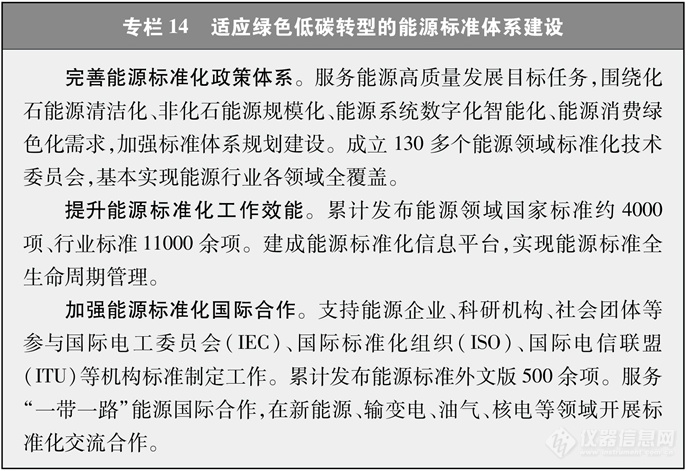 专栏 14　适应绿色低碳转型的能源标准体系建设

完善能源标准化政策体系。服务能源高质量发展目标任务，围绕化石能源清洁化、非化石能源规模化、能源系统数字化智能化、能源消费绿色化需求，加强标准体系规划建设。成立 130 多个能源领域标准化技术委员会，基本实现能源行业各领域全覆盖。

提升能源标准化工作效能。累计发布能源领域国家标准约 4000 项、行业标准 11000 余项。建成能源标准化信息平台，实现能源标准全生命周期管理。

加强能源标准化国际合作。支持能源企业、科研机构、社会团体等参与国际电工委员会（IEC）、国际标准化组织（ISO）、国际电信联盟（ITU）等机构标准制定工作。累计发布能源标准外文版 500 余项。服务“一带一路”能源国际合作，在新能源、输变电、油气、核电等领域开展标准化交流合作。

仪器信息网